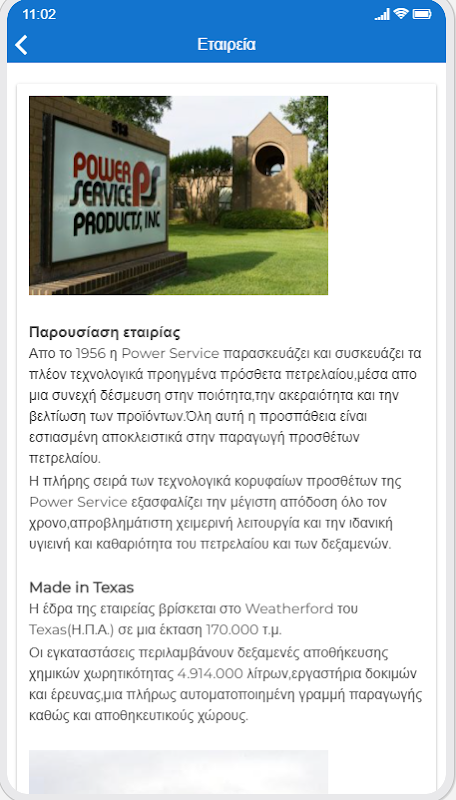 11:02

Εταιρεία

513

POWER SERVICE PS PRODUCTS, INC

Παρουσίαση εταιρίας
Απο το 1956 η Power Service παρασκευάζει και συσκευάζει τα πλέον τεχνολογικά προηγμένα πρόσθετα πετρελαίου,μέσα απο μια συνεχή δέσμευση στην ποιότητα,την ακεραιότητα και την βελτίωση των προϊόντων.Όλη αυτή η προσπάθεια είναι εστιασμένη αποκλειστικά στην παραγωγή προσθέτων πετρελαίου.
Η πλήρης σειρά των τεχνολογικά κορυφαίων προσθέτων της Power Service εξασφαλίζει την μέγιστη απόδοση όλο τον χρονο,απροβλημάτιστη χειμερινή λειτουργία και την ιδανική υγιεινή και καθαριότητα του πετρελαίου και των δεξαμενών.

Made in Texas
Η έδρα της εταιρείας βρίσκεται στο Weatherford του Texas(Η.Π.Α.) σε μια έκταση 170.000 τ.μ.
Οι εγκαταστάσεις περιλαμβάνουν δεξαμενές αποθήκευσης χημικών χωρητικότητας 4.914.000 λίτρων,εργαστήρια δοκιμών και έρευνας,μια πλήρως αυτοματοποιημένη γραμμή παραγωγής καθώς και αποθηκευτικούς χώρους.